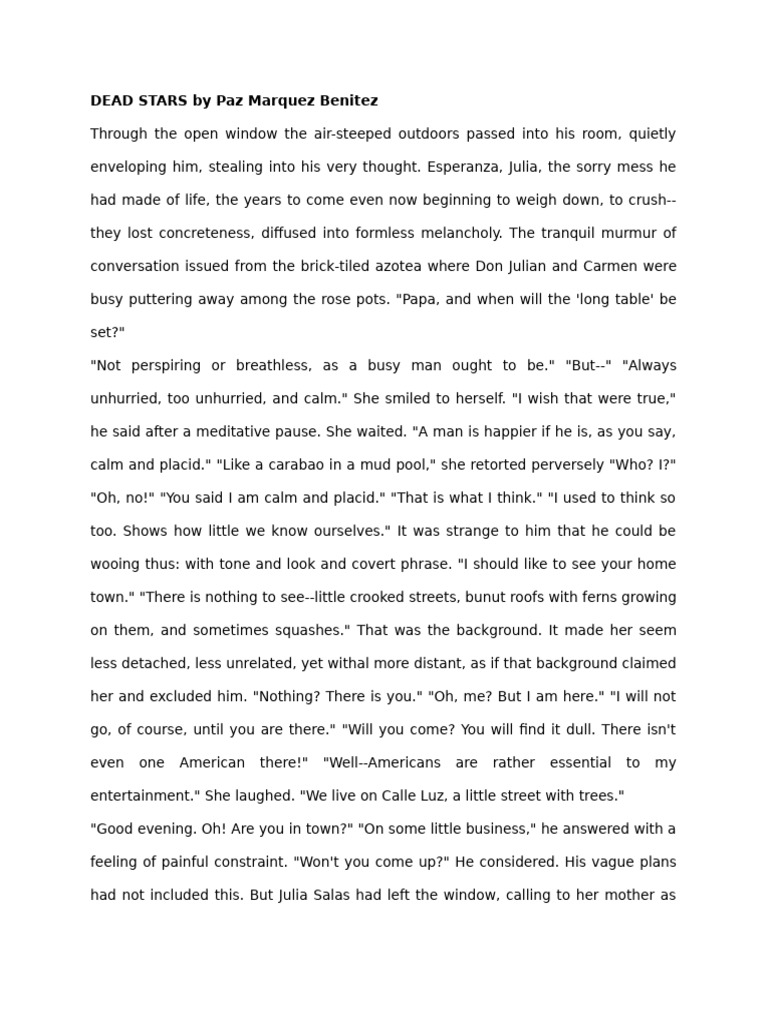 DEAD STARS by Paz Marquez Benitez

Through the open window the air-steeped outdoors passed into his room, quietly enveloping him, stealing into his very thought. Esperanza, Julia, the sorry mess he had made of life, the years to come even now beginning to weigh down, to crush--they lost concreteness, diffused into formless melancholy. The tranquil murmur of conversation issued from the brick-tiled azotea where Don Julian and Carmen were busy puttering away among the rose pots. "Papa, and when will the 'long table' be set?"

"Not perspiring or breathless, as a busy man ought to be." "But--" "Always unhurried, too unhurried, and calm." She smiled to herself. "I wish that were true," he said after a meditative pause. She waited. "A man is happier if he is, as you say, calm and placid." "Like a carabao in a mud pool," she retorted perversely "Who? I?" "Oh, no!" "You said I am calm and placid." "That is what I think." "I used to think so too. Shows how little we know ourselves." It was strange to him that he could be wooing thus: with tone and look and covert phrase. "I should like to see your home town." "There is nothing to see--little crooked streets, bunut roofs with ferns growing on them, and sometimes squashes." That was the background. It made her seem less detached, less unrelated, yet withal more distant, as if that background claimed her and excluded him. "Nothing? There is you." "Oh, me? But I am here." "I will not go, of course, until you are there." "Will you come? You will find it dull. There isn't even one American there!" "Well--Americans are rather essential to my entertainment." She laughed. "We live on Calle Luz, a little street with trees."

"Good evening. Oh! Are you in town?" "On some little business," he answered with a feeling of painful constraint. "Won't you come up?" He considered. His vague plans had not included this. But Julia Salas had left the window, calling to her mother as